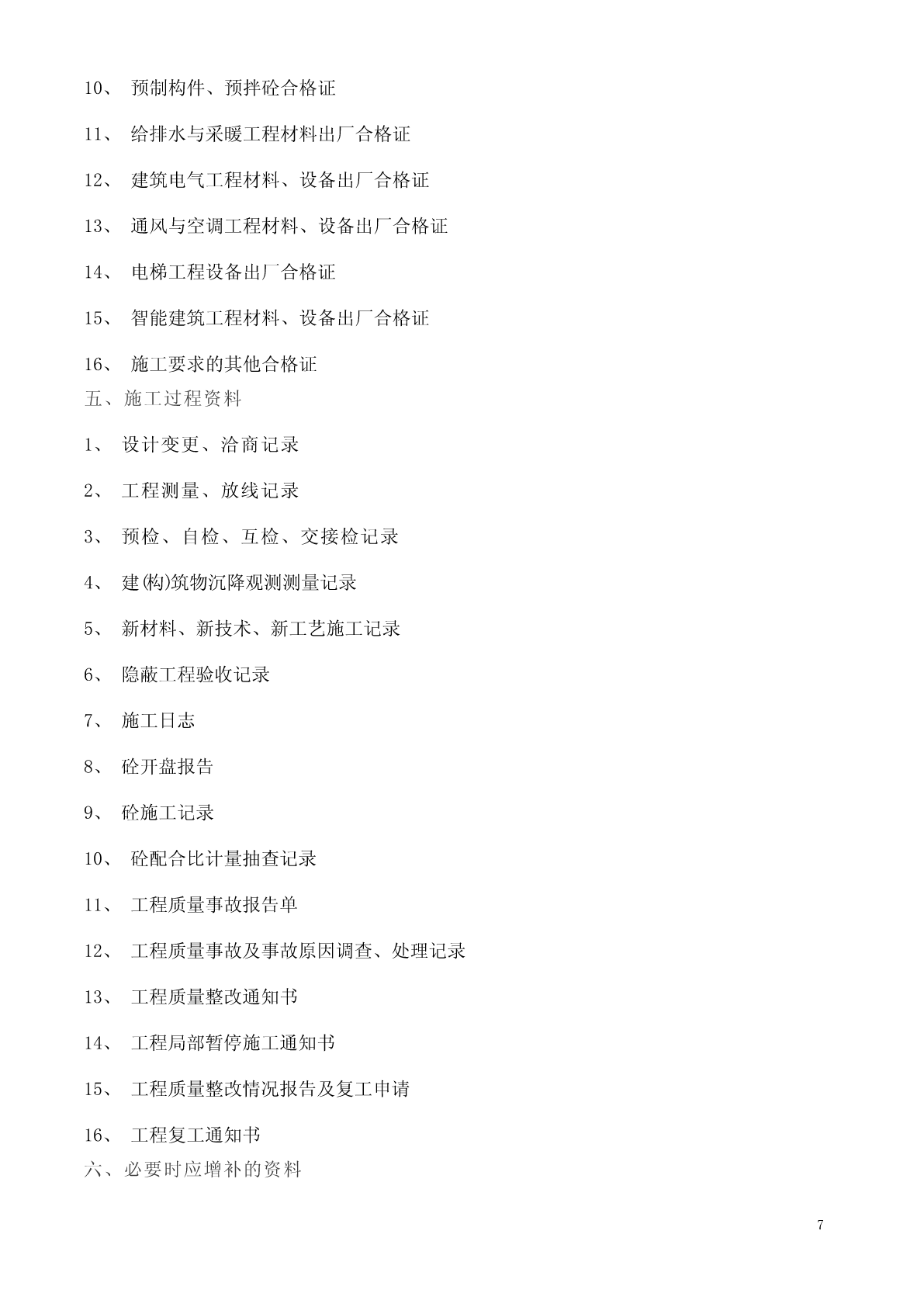 10、 预制构件、预拌砼合格证

11、 给排水与采暖工程材料出厂合格证

12、 建筑电气工程材料、设备出厂合格证

13、 通风与空调工程材料、设备出厂合格证

14、 电梯工程设备出厂合格证

15、 智能建筑工程材料、设备出厂合格证

16、 施工要求的其他合格证

五、施工过程资料

1、 设计变更、洽商记录

2、 工程测量、放线记录

3、 预检、自检、互检、交接检记录

4、 建(构)筑物沉降观测测量记录

5、 新材料、新技术、新工艺施工记录

6、 隐蔽工程验收记录

7、 施工日志

8、 砼开盘报告

9、 砼施工记录

10、 砼配合比计量抽查记录

11、 工程质量事故报告单

12、 工程质量事故及事故原因调查、处理记录

13、 工程质量整改通知书

14、 工程局部暂停施工通知书

15、 工程质量整改情况报告及复工申请

16、 工程复工通知书

六、必要时应增补的资料

7